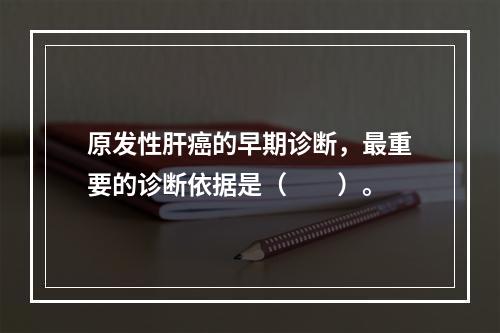 原发性肝癌的早期诊断，最重要的诊断依据是（　　）。